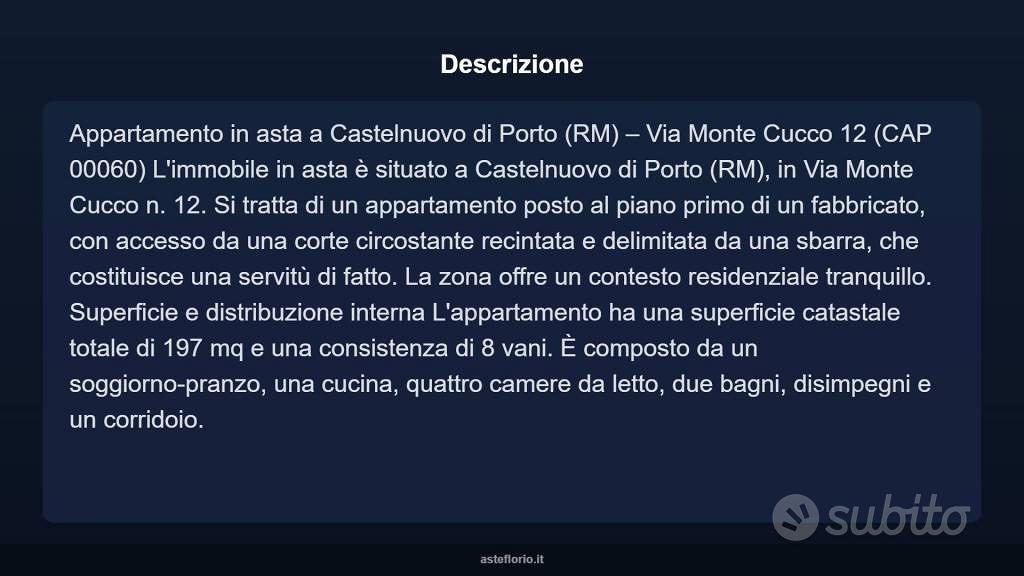 Descrizione

Appartamento in asta a Castelnuovo di Porto (RM) – Via Monte Cucco 12 (CAP 00060) L'immobile in asta è situato a Castelnuovo di Porto (RM), in Via Monte Cucco n. 12. Si tratta di un appartamento posto al piano primo di un fabbricato, con accesso da una corte circostante recintata e delimitata da una sbarra, che costituisce una servitù di fatto. La zona offre un contesto residenziale tranquillo. Superficie e distribuzione interna L'appartamento ha una superficie catastale totale di 197 mq e una consistenza di 8 vani. È composto da un soggiorno-pranzo, una cucina, quattro camere da letto, due bagni, disimpegni e un corridoio.

subito

asteflorio.it